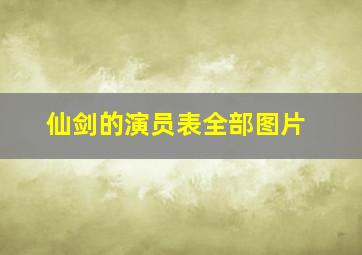 仙剑的演员表全部图片